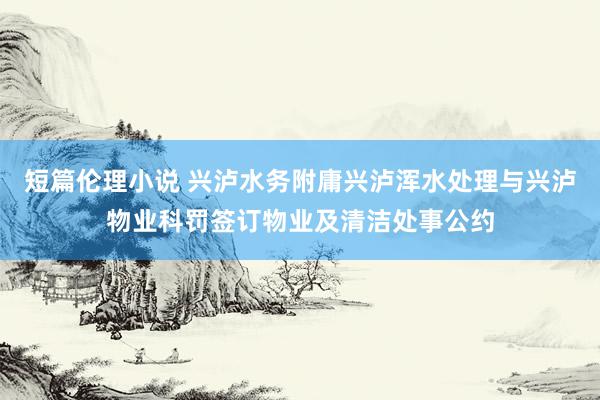 短篇伦理小说 兴泸水务附庸兴泸浑水处理与兴泸物业科罚签订物业及清洁处事公约